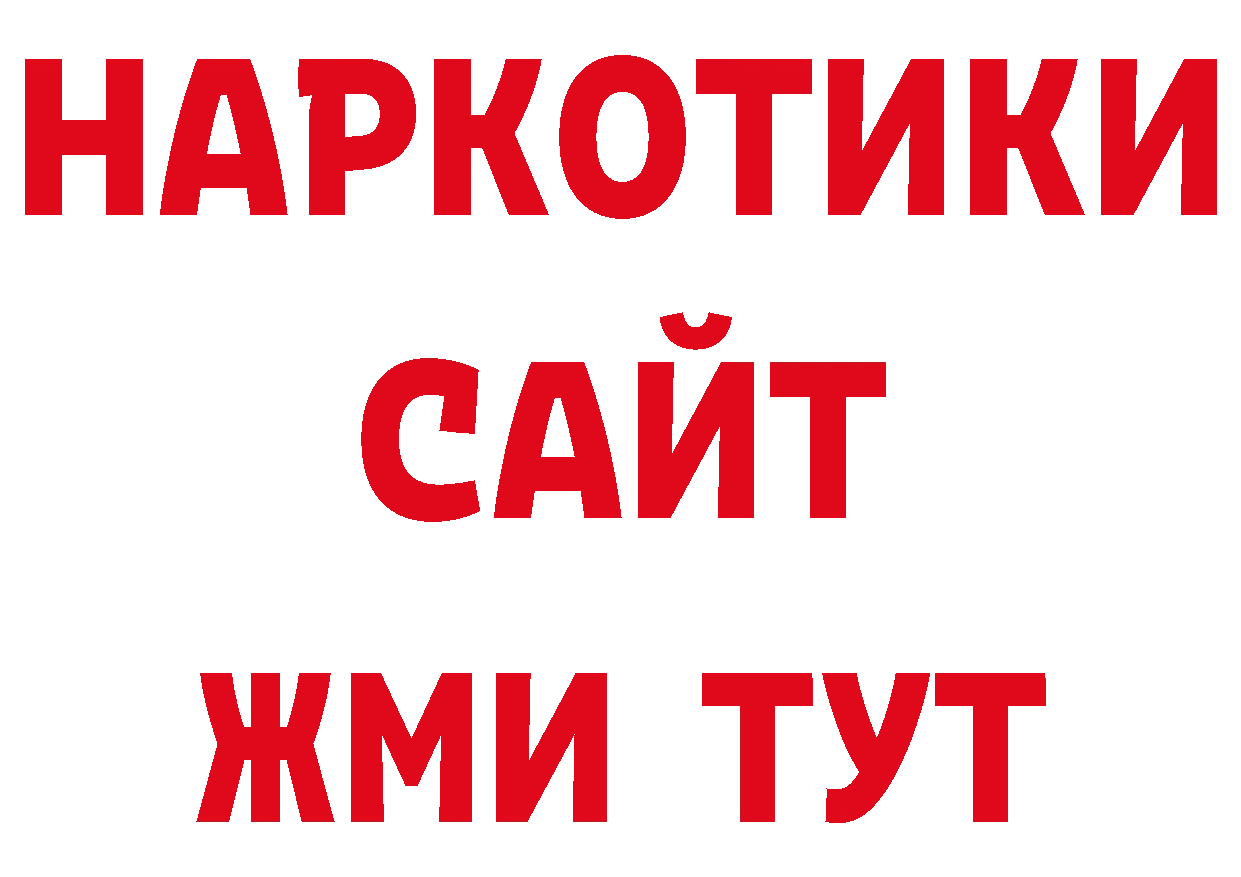 НАРКОТИКИ
САЙТ
ЖМИ ТУТ